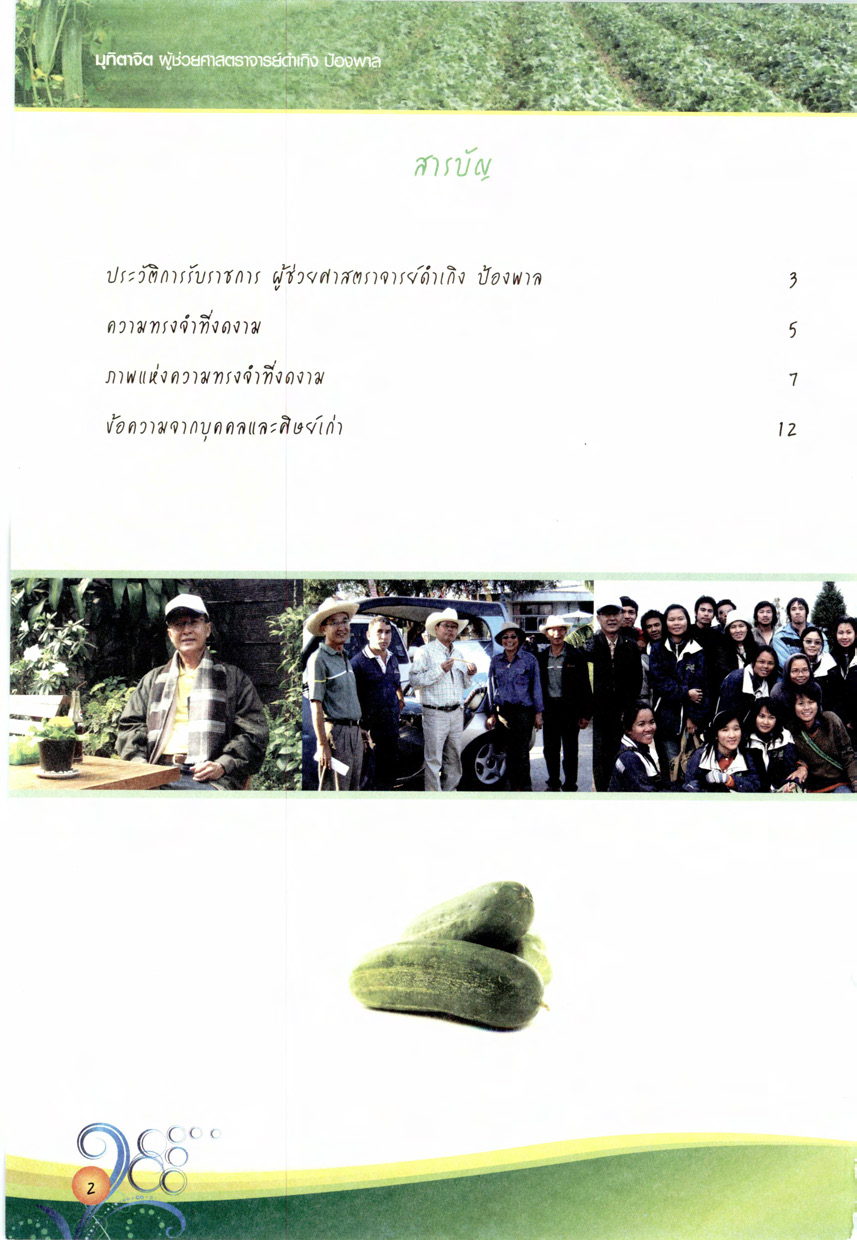 มุทิตาจิต ผู้ช่วยศาสตราจารย์ดำเกิง ป้องพาล

สารบัญ

ประวัติการรับราชการ ผู้ช่วยศาสตราจารย์ดำเกิง ป้องพาล 3

ความทรงจำที่งดงาม 5

ภาพแห่งความทรงจำที่งดงาม 7

ข้อความจากบุคคลและศิษย์เก่า 12

2